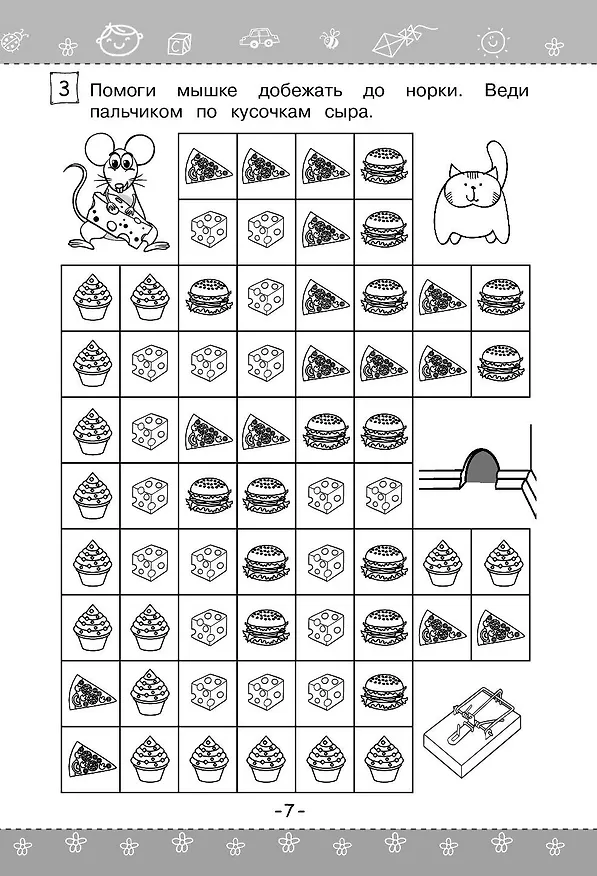 3 Помоги мышке добежать до норки. Веди пальчиком по кусочкам сыра.

-7-